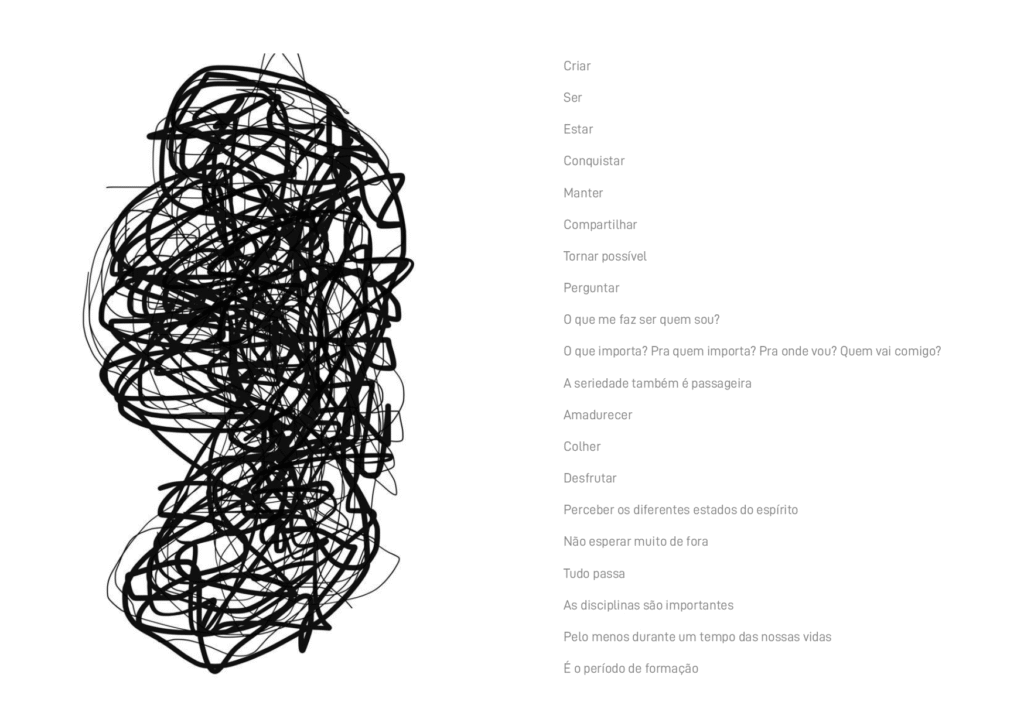 Criar

Ser

Estar

Conquistar

Manter

Compartilhar

Tornar possível

Perguntar

O que me faz ser quem sou?

O que importa? Pra quem importa? Pra onde vou? Quem vai comigo?

A seriedade também é passageira

Amadurecer

Colher

Desfrutar

Perceber os diferentes estados do espírito

Não esperar muito de fora

Tudo passa

As disciplinas são importantes

Pelo menos durante um tempo das nossas vidas

É o período de formação